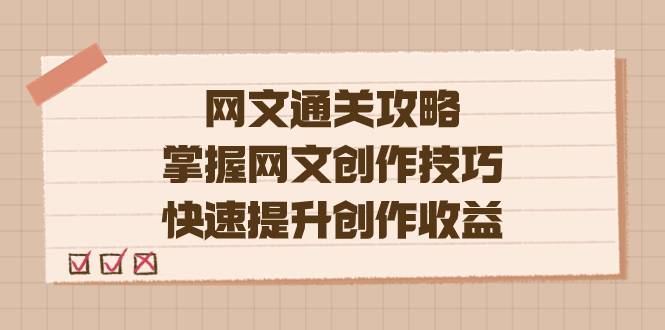 网文通关攻略
掌握网文创作技巧
快速提升创作收益